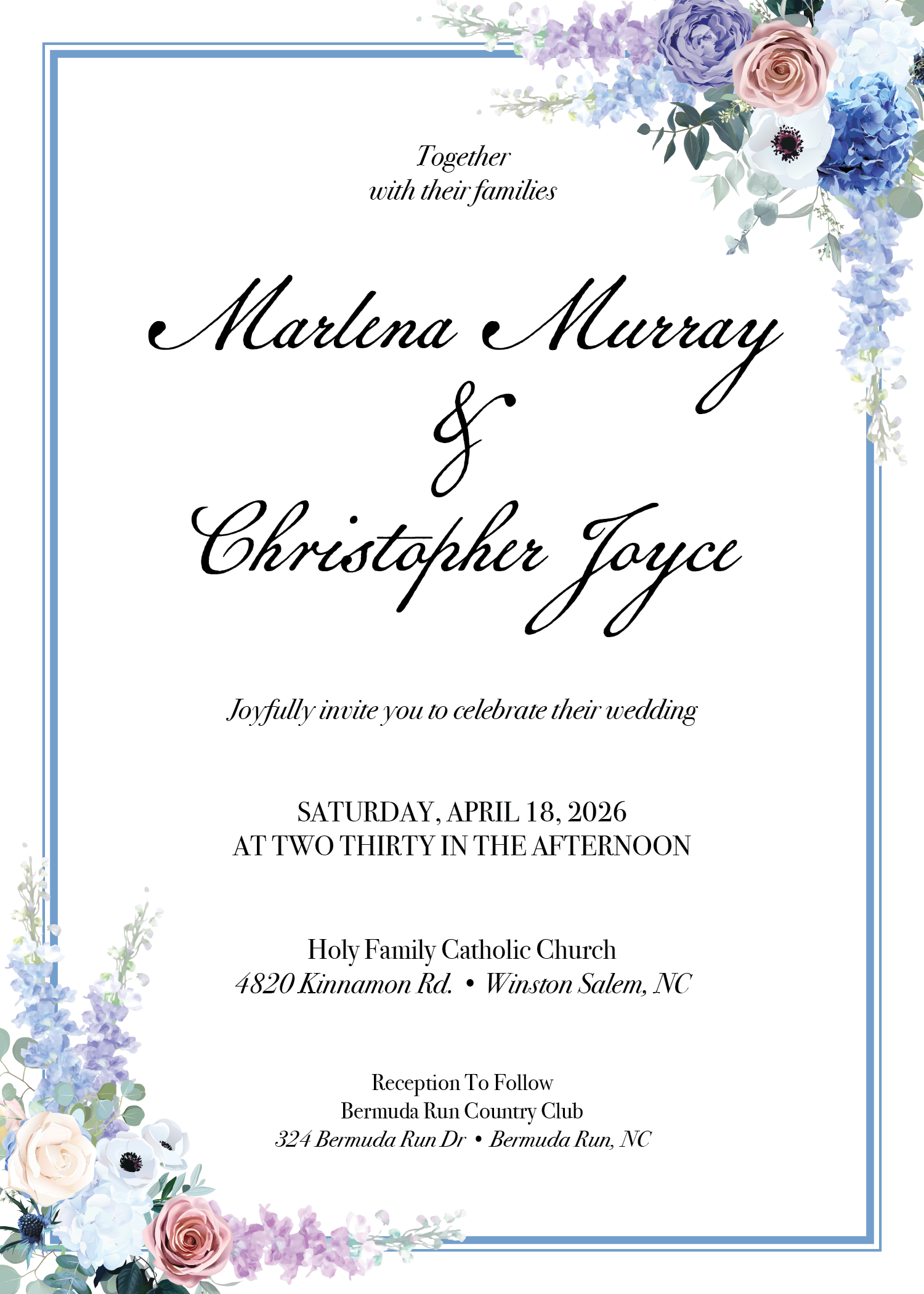 Together
with their families

Marlena Murray
&
Christopher Joyce

Joyfully invite you to celebrate their wedding

SATURDAY, APRIL 18, 2026
AT TWO THIRTY IN THE AFTERNOON

Holy Family Catholic Church
4820 Kinnamon Rd. • Winston Salem, NC

Reception To Follow
Bermuda Run Country Club
324 Bermuda Run Dr • Bermuda Run, NC